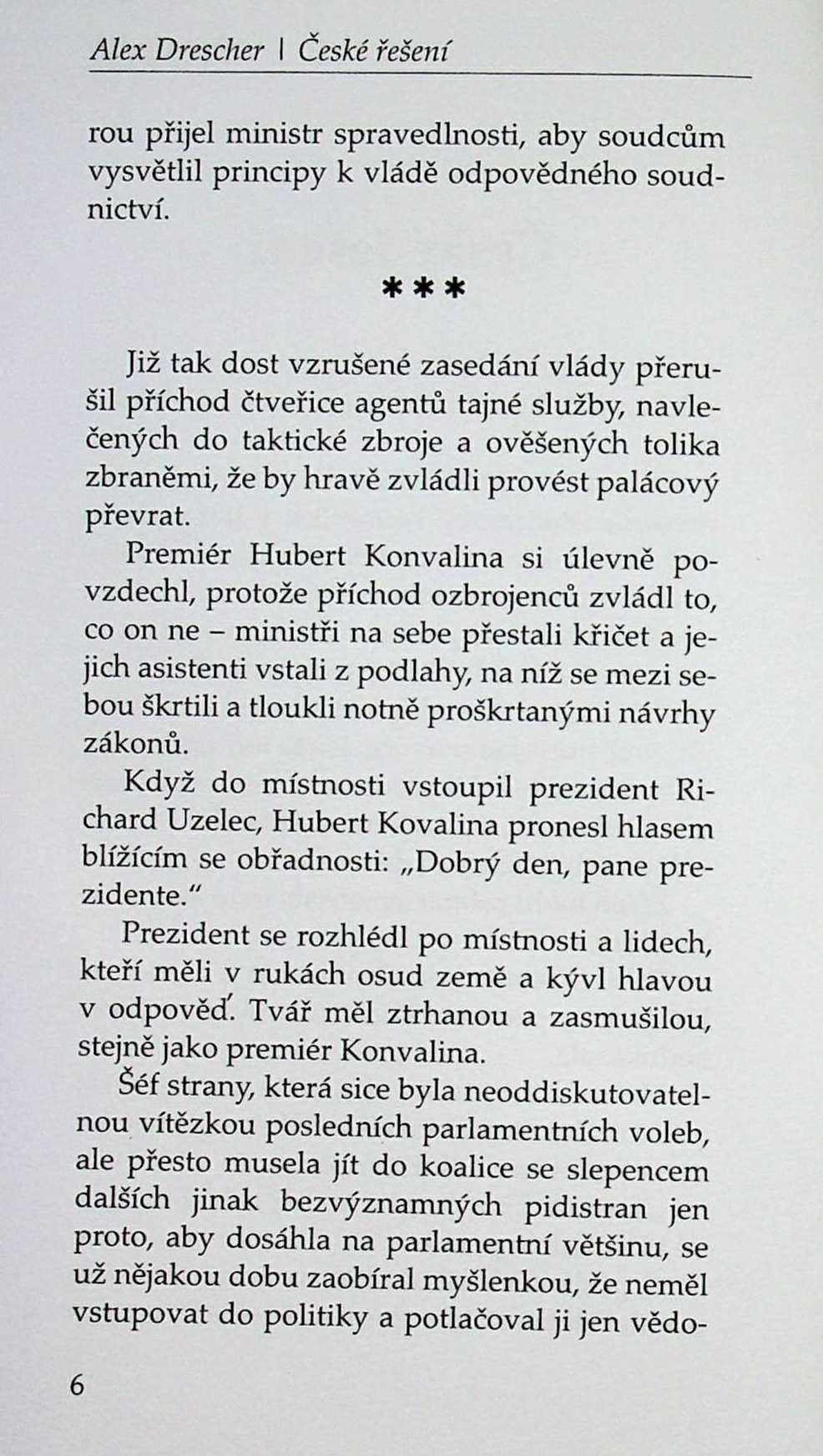 Alex Drescher | České řešení

rou přijel ministr spravedlnosti, aby soudcům vysvětlil principy k vládě odpovědného soudnictví.

***

Již tak dost vzrušené zasedání vlády přerušil příchod čtveřice agentů tajné služby, navlečených do taktické zbroje a ověšených tolika zbraněmi, že by hravě zvládli provést palácový převrat.

Premiér Hubert Konvalina si úlevně povzdechl, protože příchod ozbrojenců zvládl to, co on ne – ministři na sebe přestali křičet a jejich asistenti vstali z podlahy, na níž se mezi sebou škrtili a tloukli notně proškrtanými návrhy zákonů.

Když do místnosti vstoupil prezident Richard Uzelec, Hubert Kovalina pronesl hlasem blížícím se obřadnosti: „Dobrý den, pane prezidente."

Prezident se rozhlédl po místnosti a lidech, kteří měli v rukách osud země a kývl hlavou v odpověď. Tvář měl ztrhanou a zasmušilou, stejně jako premiér Konvalina.

Šéf strany, která sice byla neoddiskutovatelnou vítězkou posledních parlamentních voleb, ale přesto musela jít do koalice se slepencem dalších jinak bezvýznamných pidistran jen proto, aby dosáhla na parlamentní většinu, se už nějakou dobu zaobíral myšlenkou, že neměl vstupovat do politiky a potlačoval ji jen vědo-

6